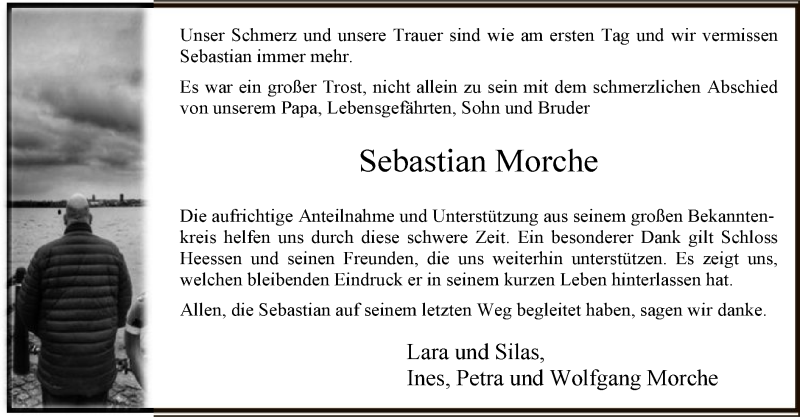 Unser Schmerz und unsere Trauer sind wie am ersten Tag und wir vermissen Sebastian immer mehr.

Es war ein großer Trost, nicht allein zu sein mit dem schmerzlichen Abschied von unserem Papa, Lebensgefährten, Sohn und Bruder

Sebastian Morche

Die aufrichtige Anteilnahme und Unterstützung aus seinem großen Bekanntenkreis helfen uns durch diese schwere Zeit. Ein besonderer Dank gilt Schloss Heessen und seinen Freunden, die uns weiterhin unterstützen. Es zeigt uns, welchen bleibenden Eindruck er in seinem kurzen Leben hinterlassen hat.

Allen, die Sebastian auf seinem letzten Weg begleitet haben, sagen wir danke.

Lara und Silas,
Ines, Petra und Wolfgang Morche